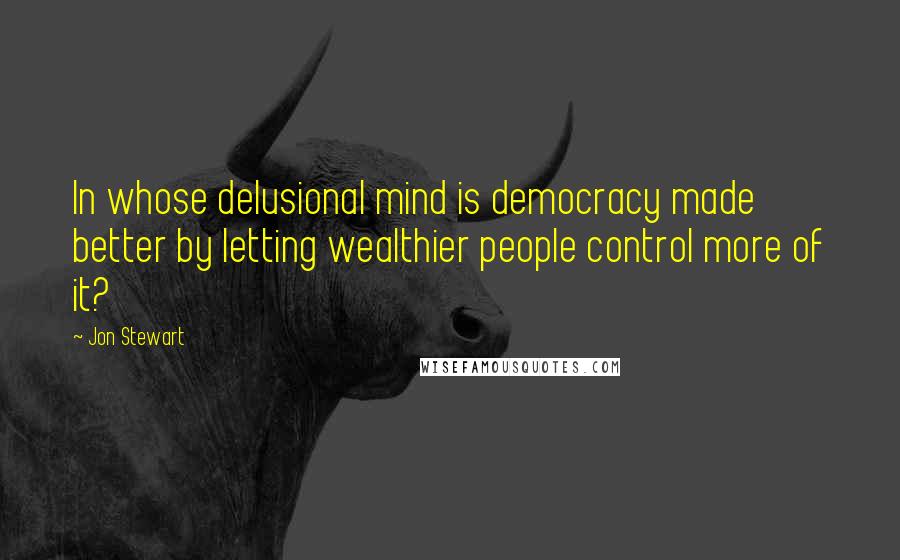 In whose delusional mind is democracy made better by letting wealthier people control more of it?

~ Jon Stewart

WISEFAMOUSQUOTES.COM